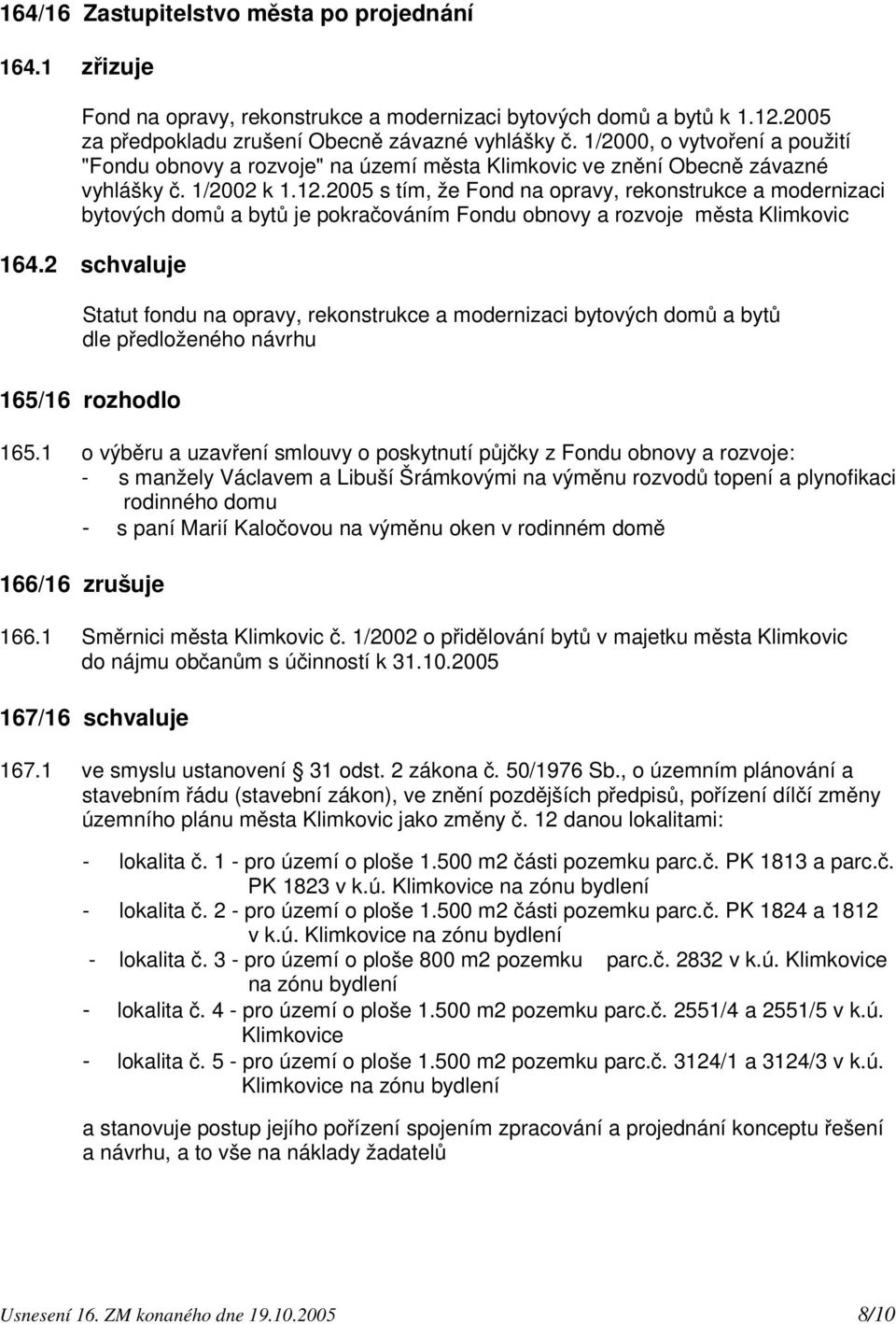 164/16 Zastupitelstvo města po projednání

164.1 zřizuje

Fond na opravy, rekonstrukce a modernizaci bytových domů a bytů k 1.12.2005 za předpokladu zrušení Obecně závazné vyhlášky č. 1/2000, o vytvoření a použití "Fondu obnovy a rozvoje" na území města Klimkovic ve znění Obecně závazné vyhlášky č. 1/2002 k 1.12.2005 s tím, že Fond na opravy, rekonstrukce a modernizaci bytových domů a bytů je pokračováním Fondu obnovy a rozvoje města Klimkovic

164.2 schvaluje

Statut fondu na opravy, rekonstrukce a modernizaci bytových domů a bytů dle předloženého návrhu

165/16 rozhodlo

165.1 o výběru a uzavření smlouvy o poskytnutí půjčky z Fondu obnovy a rozvoje:
- s manžely Václavem a Libuší Šrámkovými na výměnu rozvodů topení a plynofikaci rodinného domu
- s paní Marií Kaločovou na výměnu oken v rodinném domě

166/16 zrušuje

166.1 Směrnici města Klimkovic č. 1/2002 o přidělování bytů v majetku města Klimkovic do nájmu občanům s účinností k 31.10.2005

167/16 schvaluje

167.1 ve smyslu ustanovení § 31 odst. 2 zákona č. 50/1976 Sb., o územním plánování a stavebním řádu (stavební zákon), ve znění pozdějších předpisů, pořízení dílčí změny územního plánu města Klimkovic jako změny č. 12 danou lokalitami:

- lokalita č. 1 - pro území o ploše 1.500 m2 části pozemku parc.č. PK 1813 a parc.č. PK 1823 v k.ú. Klimkovice na zónu bydlení
- lokalita č. 2 - pro území o ploše 1.500 m2 části pozemku parc.č. PK 1824 a 1812 v k.ú. Klimkovice na zónu bydlení
- lokalita č. 3 - pro území o ploše 800 m2 pozemku parc.č. 2832 v k.ú. Klimkovice na zónu bydlení
- lokalita č. 4 - pro území o ploše 1.500 m2 pozemku parc.č. 2551/4 a 2551/5 v k.ú. Klimkovice
- lokalita č. 5 - pro území o ploše 1.500 m2 pozemku parc.č. 3124/1 a 3124/3 v k.ú. Klimkovice na zónu bydlení

a stanovuje postup jejího pořízení spojením zpracování a projednání konceptu řešení a návrhu, a to vše na náklady žadatelů

Usnesení 16. ZM konaného dne 19.10.2005 8/10